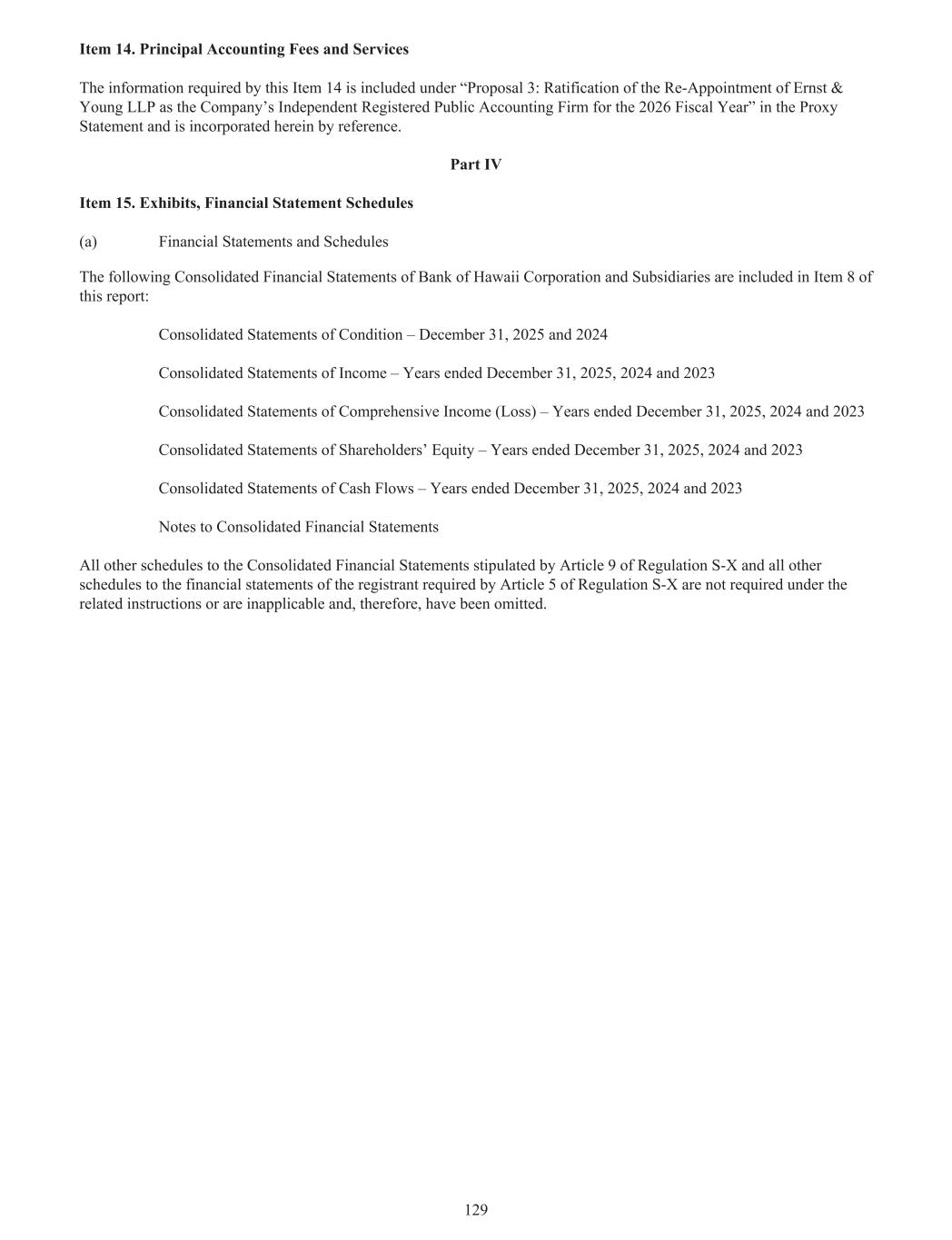 Item 14. Principal Accounting Fees and Services

The information required by this Item 14 is included under “Proposal 3: Ratification of the Re-Appointment of Ernst & Young LLP as the Company’s Independent Registered Public Accounting Firm for the 2026 Fiscal Year” in the Proxy Statement and is incorporated herein by reference.

Part IV

Item 15. Exhibits, Financial Statement Schedules

(a) Financial Statements and Schedules

The following Consolidated Financial Statements of Bank of Hawaii Corporation and Subsidiaries are included in Item 8 of this report:

Consolidated Statements of Condition – December 31, 2025 and 2024

Consolidated Statements of Income – Years ended December 31, 2025, 2024 and 2023

Consolidated Statements of Comprehensive Income (Loss) – Years ended December 31, 2025, 2024 and 2023

Consolidated Statements of Shareholders’ Equity – Years ended December 31, 2025, 2024 and 2023

Consolidated Statements of Cash Flows – Years ended December 31, 2025, 2024 and 2023

Notes to Consolidated Financial Statements

All other schedules to the Consolidated Financial Statements stipulated by Article 9 of Regulation S-X and all other schedules to the financial statements of the registrant required by Article 5 of Regulation S-X are not required under the related instructions or are inapplicable and, therefore, have been omitted.

129